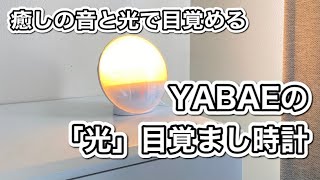 癒しの音と光で目覚める

YABAEの
「光」目覚まし時計